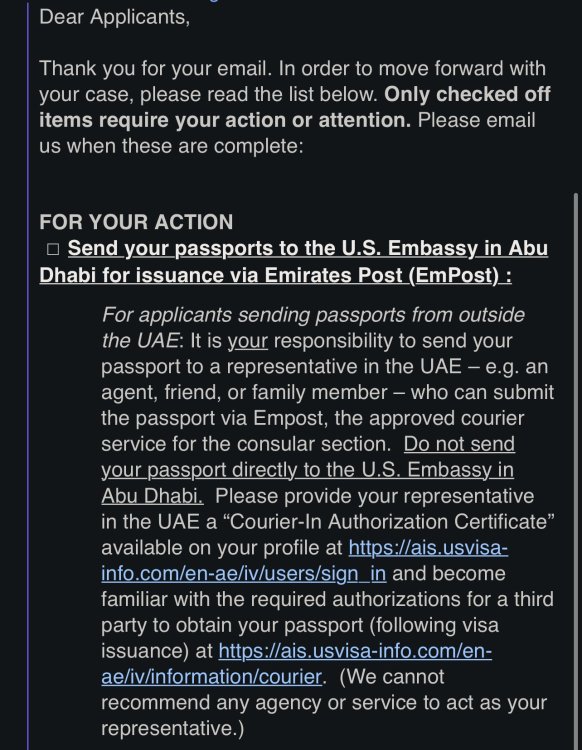 Dear Applicants,

Thank you for your email. In order to move forward with your case, please read the list below. Only checked off items require your action or attention. Please email us when these are complete:

FOR YOUR ACTION
☐ Send your passports to the U.S. Embassy in Abu Dhabi for issuance via Emirates Post (EmPost) :

For applicants sending passports from outside the UAE: It is your responsibility to send your passport to a representative in the UAE – e.g. an agent, friend, or family member – who can submit the passport via Empost, the approved courier service for the consular section. Do not send your passport directly to the U.S. Embassy in Abu Dhabi. Please provide your representative in the UAE a “Courier-In Authorization Certificate” available on your profile at https://ais.usvisa-info.com/en-ae/iv/users/sign_in and become familiar with the required authorizations for a third party to obtain your passport (following visa issuance) at https://ais.usvisa-info.com/en-ae/iv/information/courier. (We cannot recommend any agency or service to act as your representative.)